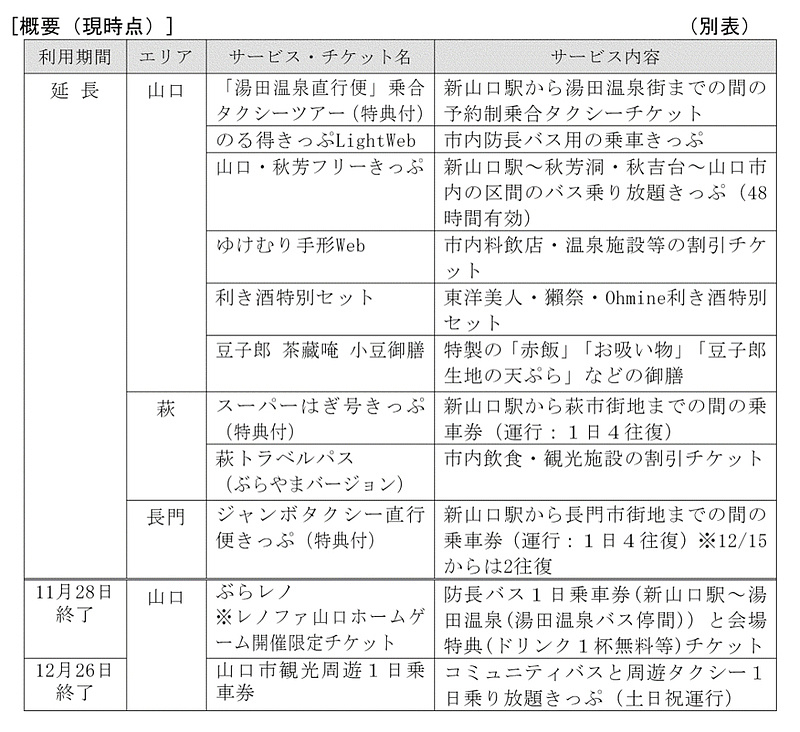 [概要（現時点）]

（別表）

| 利用期間 | エリア | サービス・チケット名 | サービス内容 |
|---|---|---|---|
| 延　長 | 山口 | 「湯田温泉直行便」乗合タクシーツアー（特典付） | 新山口駅から湯田温泉街までの間の予約制乗合タクシーチケット |
| | | のる得きっぷLightWeb | 市内防長バス用の乗車きっぷ |
| | | 山口・秋芳フリーきっぷ | 新山口駅～秋芳洞・秋吉台～山口市内の区間のバス乗り放題きっぷ（48時間有効） |
| | | ゆけむり手形Web | 市内料飲店・温泉施設等の割引チケット |
| | | 利き酒特別セット | 東洋美人・獺祭・Ohmine利き酒特別セット |
| | | 豆子郎 茶藏庵 小豆御膳 | 特製の「赤飯」「お吸い物」「豆子郎生地の天ぷら」などの御膳 |
| | 萩 | スーパーはぎ号きっぷ（特典付） | 新山口駅から萩市街地までの間の乗車券（運行：１日４往復） |
| | | 萩トラベルパス（ぶらやまバージョン） | 市内飲食・観光施設の割引チケット |
| | 長門 | ジャンボタクシー直行便きっぷ（特典付） | 新山口駅から長門市街地までの間の乗車券（運行：１日４往復）※12/15からは2往復 |
| 11月28日終了 | 山口 | ぶらレノ ※レノファ山口ホームゲーム開催限定チケット | 防長バス１日乗車券（新山口駅～湯田温泉（湯田温泉バス停間））と会場特典（ドリンク１杯無料等）チケット |
| 12月26日終了 | | 山口市観光周遊１日乗車券 | コミュニティバスと周遊タクシー１日乗り放題きっぷ（土日祝運行） |